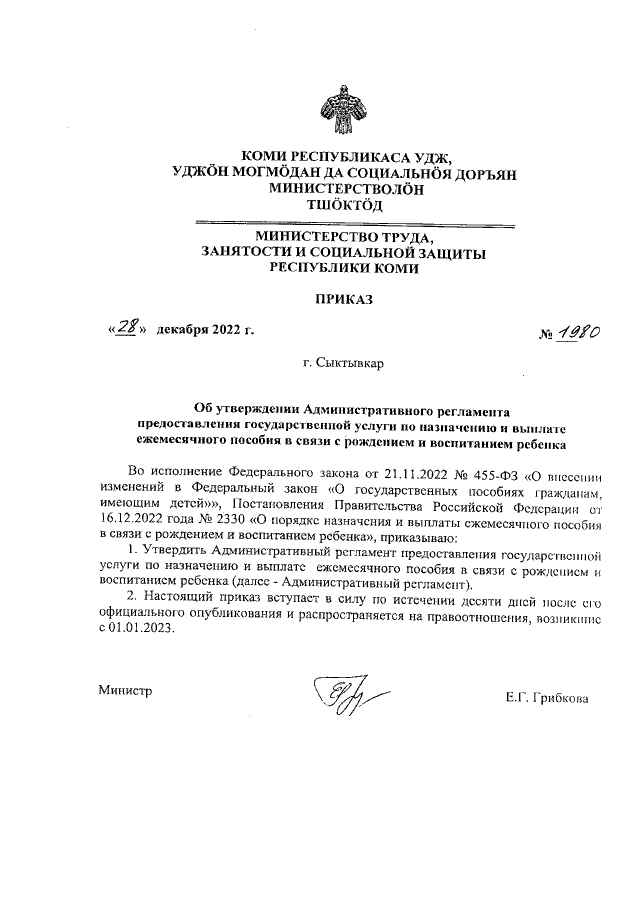 КОМИ РЕСПУБЛИКАСА УДЖ, УДЖӦН МОГМӦДАН ДА СОЦИАЛЬНӦЙ ДОРЪЯН МИНИСТЕРСТВОЛӦН ТШӦКТӦД

МИНИСТЕРСТВО ТРУДА, ЗАНЯТОСТИ И СОЦИАЛЬНОЙ ЗАЩИТЫ РЕСПУБЛИКИ КОМИ

ПРИКАЗ

«28» декабря 2022 г. № 1980

г. Сыктывкар

Об утверждении Административного регламента предоставления государственной услуги по назначению и выплате ежемесячного пособия в связи с рождением и воспитанием ребенка

Во исполнение Федерального закона от 21.11.2022 № 455-ФЗ «О внесении изменений в Федеральный закон «О государственных пособиях гражданам, имеющим детей»», Постановления Правительства Российской Федерации от 16.12.2022 года № 2330 «О порядке назначения и выплаты ежемесячного пособия в связи с рождением и воспитанием ребенка», приказываю:

1. Утвердить Административный регламент предоставления государственной услуги по назначению и выплате ежемесячного пособия в связи с рождением и воспитанием ребенка (далее - Административный регламент).

2. Настоящий приказ вступает в силу по истечении десяти дней после его официального опубликования и распространяется на правоотношения, возникшие с 01.01.2023.

Министр Е.Г. Грибкова